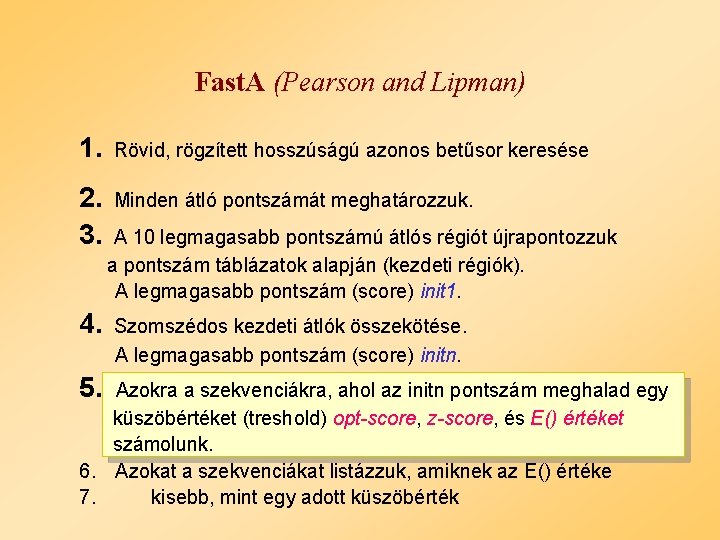 FastA (Pearson and Lipman)

1. Rövid, rögzített hosszúságú azonos betűsor keresése

2. Minden átló pontszámát meghatározzuk.

3. A 10 legmagasabb pontszámú átlós régiót újrapontozzuk a pontszám táblázatok alapján (kezdeti régiók). A legmagasabb pontszám (score) init1.

4. Szomszédos kezdeti átlók összekötése. A legmagasabb pontszám (score) initn.

5. Azokra a szekvenciákra, ahol az initn pontszám meghalad egy küszöbértéket (treshold) opt-score, z-score, és E() értéket számolunk.

6. Azokat a szekvenciákat listázzuk, amiknek az E() értéke
7. kisebb, mint egy adott küszöbérték